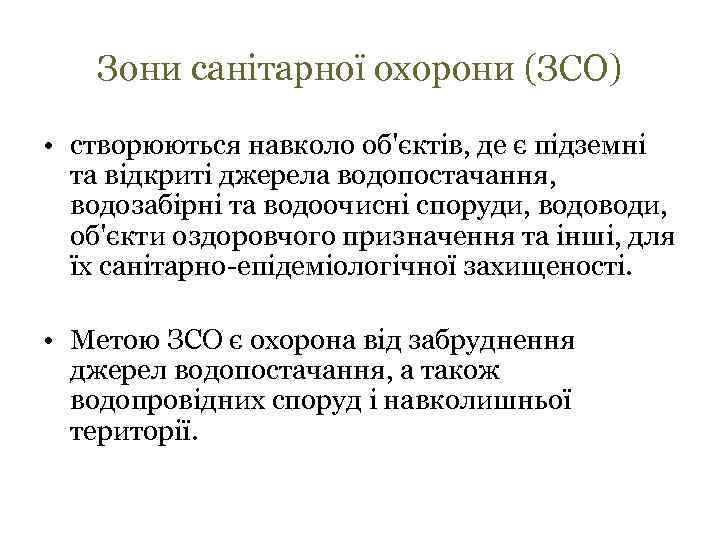 Зони санітарної охорони (ЗСО)

• створюються навколо об'єктів, де є підземні та відкриті джерела водопостачання, водозабірні та водоочисні споруди, водоводи, об'єкти оздоровчого призначення та інші, для їх санітарно-епідеміологічної захищеності.

• Метою ЗСО є охорона від забруднення джерел водопостачання, а також водопровідних споруд і навколишньої території.